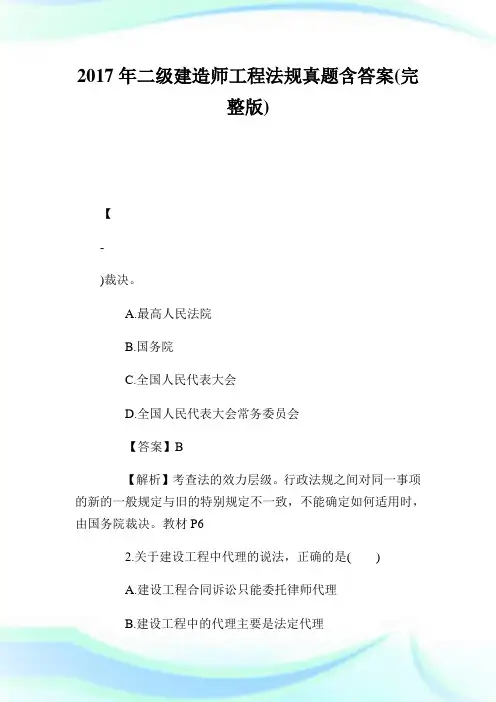 2017 年二级建造师工程法规真题含答案(完整版)

【

-

)裁决。

A.最高人民法院

B.国务院

C.全国人民代表大会

D.全国人民代表大会常务委员会

【答案】B

【解析】考查法的效力层级。行政法规之间对同一事项的新的一般规定与旧的特别规定不一致，不能确定如何适用时，由国务院裁决。教材 P6

2.关于建设工程中代理的说法，正确的是(　　)

A.建设工程合同诉讼只能委托律师代理

B.建设工程中的代理主要是法定代理